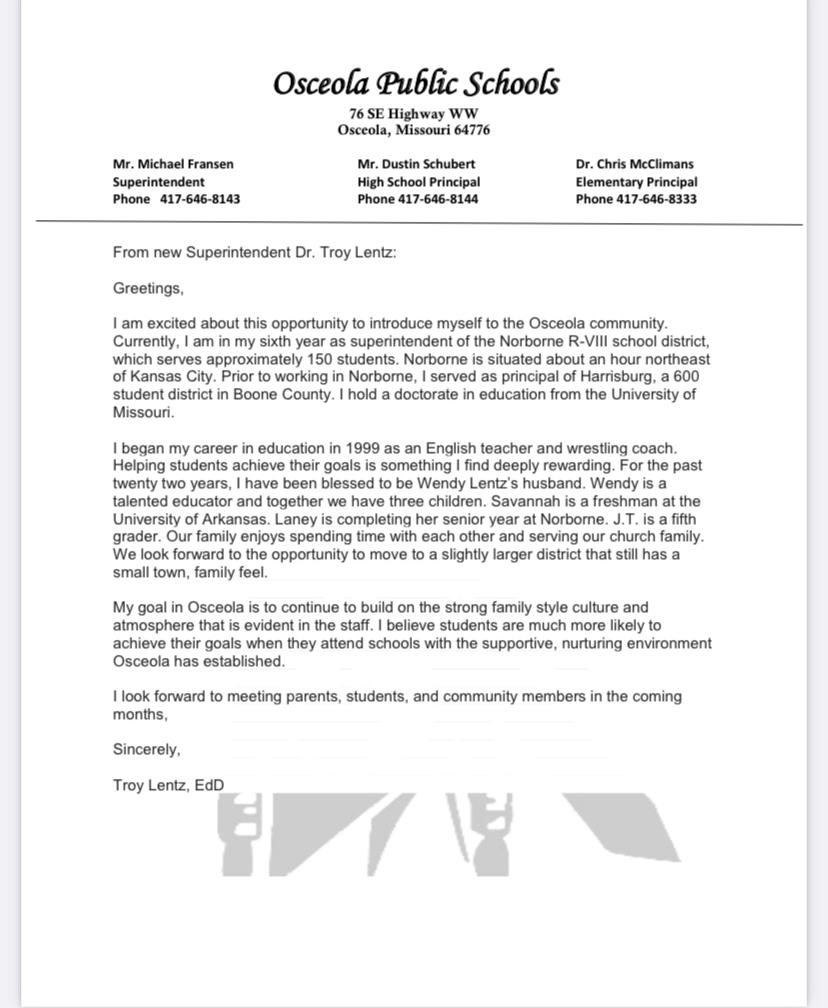 Osceola Public Schools

76 SE Highway WW
Osceola, Missouri 64776

Mr. Michael Fransen
Superintendent
Phone 417-646-8143

Mr. Dustin Schubert
High School Principal
Phone 417-646-8144

Dr. Chris McClimans
Elementary Principal
Phone 417-646-8333

From new Superintendent Dr. Troy Lentz:

Greetings,

I am excited about this opportunity to introduce myself to the Osceola community. Currently, I am in my sixth year as superintendent of the Norborne R-VIII school district, which serves approximately 150 students. Norborne is situated about an hour northeast of Kansas City. Prior to working in Norborne, I served as principal of Harrisburg, a 600 student district in Boone County. I hold a doctorate in education from the University of Missouri.

I began my career in education in 1999 as an English teacher and wrestling coach. Helping students achieve their goals is something I find deeply rewarding. For the past twenty two years, I have been blessed to be Wendy Lentz's husband. Wendy is a talented educator and together we have three children. Savannah is a freshman at the University of Arkansas. Laney is completing her senior year at Norborne. J.T. is a fifth grader. Our family enjoys spending time with each other and serving our church family. We look forward to the opportunity to move to a slightly larger district that still has a small town, family feel.

My goal in Osceola is to continue to build on the strong family style culture and atmosphere that is evident in the staff. I believe students are much more likely to achieve their goals when they attend schools with the supportive, nurturing environment Osceola has established.

I look forward to meeting parents, students, and community members in the coming months,

Sincerely,

Troy Lentz, EdD